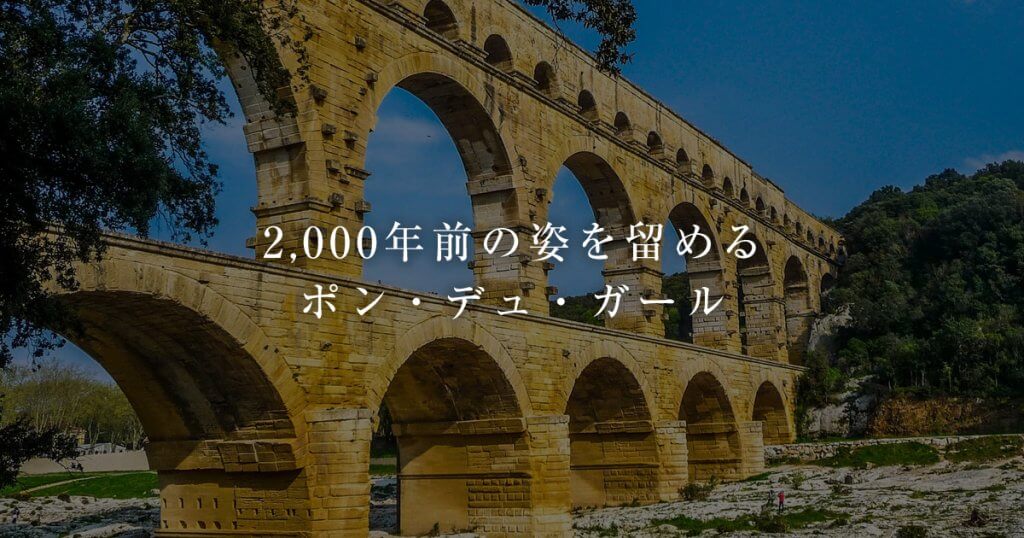 2,000年前の姿を留める
ポン・デュ・ガール